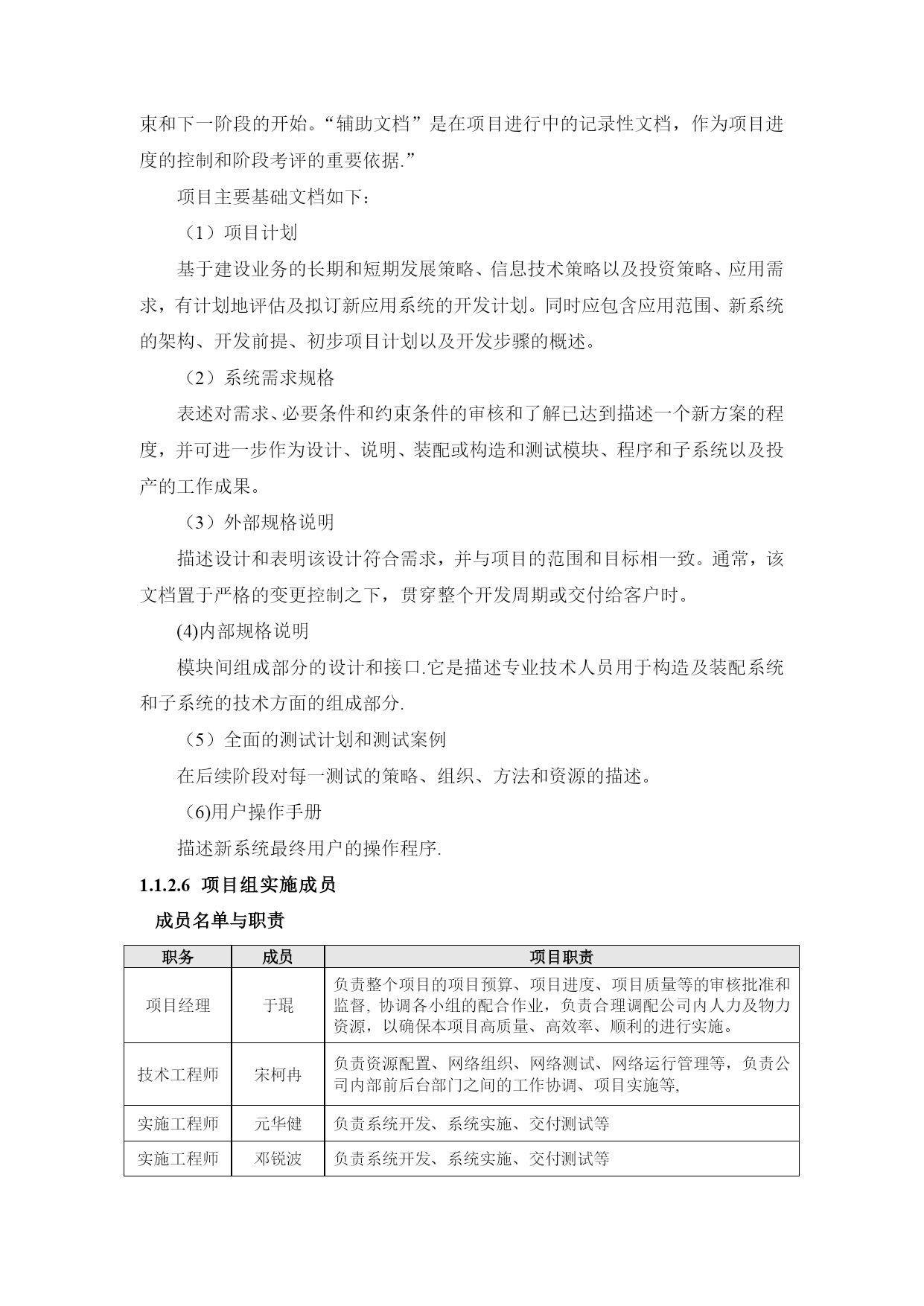 束和下一阶段的开始。“辅助文档”是在项目进行中的记录性文档，作为项目进度的控制和阶段考评的重要依据.”

项目主要基础文档如下：

（1）项目计划

基于建设业务的长期和短期发展策略、信息技术策略以及投资策略、应用需求，有计划地评估及拟订新应用系统的开发计划。同时应包含应用范围、新系统的架构、开发前提、初步项目计划以及开发步骤的概述。

（2）系统需求规格

表述对需求、必要条件和约束条件的审核和了解已达到描述一个新方案的程度，并可进一步作为设计、说明、装配或构造和测试模块、程序和子系统以及投产的工作成果。

（3）外部规格说明

描述设计和表明该设计符合需求，并与项目的范围和目标相一致。通常，该文档置于严格的变更控制之下，贯穿整个开发周期或交付给客户时。

(4)内部规格说明

模块间组成部分的设计和接口.它是描述专业技术人员用于构造及装配系统和子系统的技术方面的组成部分.

（5）全面的测试计划和测试案例

在后续阶段对每一测试的策略、组织、方法和资源的描述。

（6)用户操作手册

描述新系统最终用户的操作程序.

1.1.2.6 项目组实施成员

成员名单与职责

| 职务 | 成员 | 项目职责 |
|---|---|---|
| 项目经理 | 于琨 | 负责整个项目的项目预算、项目进度、项目质量等的审核批准和监督, 协调各小组的配合作业，负责合理调配公司内人力及物力资源，以确保本项目高质量、高效率、顺利的进行实施。 |
| 技术工程师 | 宋柯冉 | 负责资源配置、网络组织、网络测试、网络运行管理等，负责公司内部前后台部门之间的工作协调、项目实施等, |
| 实施工程师 | 元华健 | 负责系统开发、系统实施、交付测试等 |
| 实施工程师 | 邓锐波 | 负责系统开发、系统实施、交付测试等 |